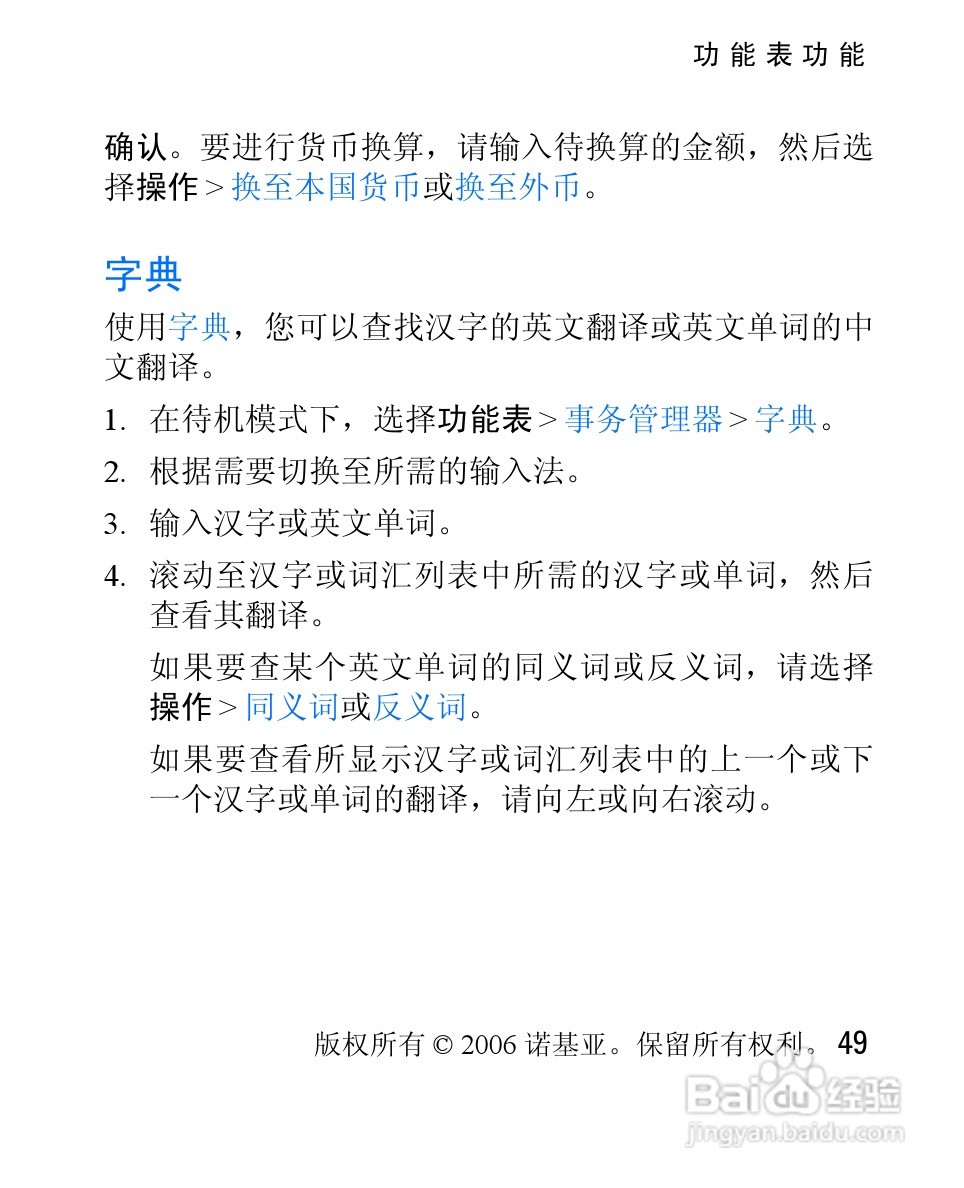 功能表功能

确认。要进行货币换算，请输入待换算的金额，然后选择操作 > 换至本国货币或换至外币。

字典

使用字典，您可以查找汉字的英文翻译或英文单词的中文翻译。

1. 在待机模式下，选择功能表 > 事务管理器 > 字典。
2. 根据需要切换至所需的输入法。
3. 输入汉字或英文单词。
4. 滚动至汉字或词汇列表中所需的汉字或单词，然后查看其翻译。

如果要查某个英文单词的同义词或反义词，请选择操作 > 同义词或反义词。

如果要查看所显示汉字或词汇列表中的上一个或下一个汉字或单词的翻译，请向左或向右滚动。

版权所有 © 2006 诺基亚。保留所有权利。 49

Baidu 经验
jingyan.baidu.com